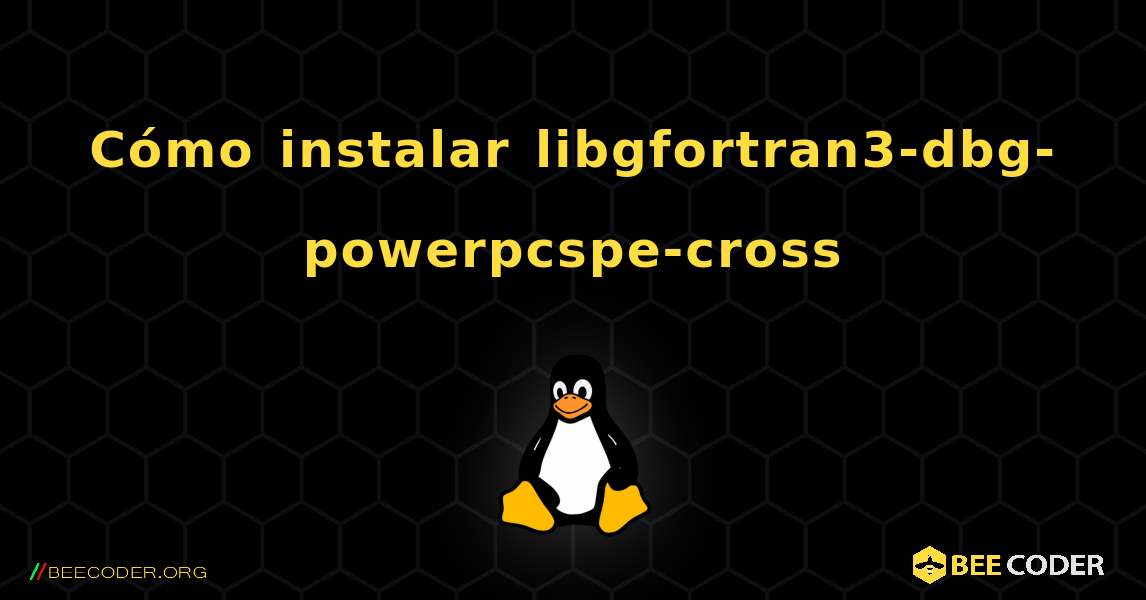 Cómo instalar libgfortran3-dbg-powerpcspe-cross

//BEECODER.ORG

BEE CODER